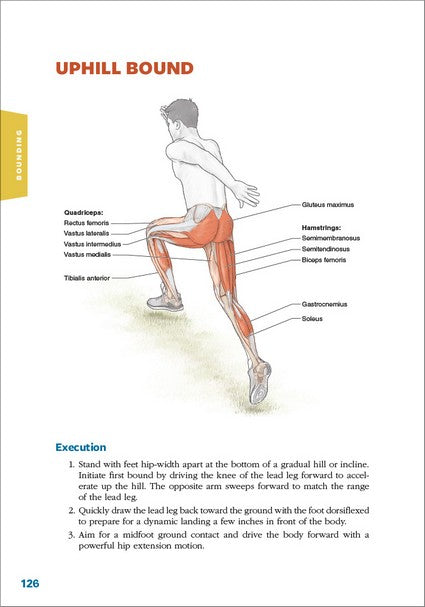 UPHILL BOUND

BOUNDING

Quadriceps:
Rectus femoris
Vastus lateralis
Vastus intermedius
Vastus medialis

Tibialis anterior

Gluteus maximus

Hamstrings:
Semimembranosus
Semitendinosus
Biceps femoris

Gastrocnemius
Soleus

Execution

1. Stand with feet hip-width apart at the bottom of a gradual hill or incline. Initiate first bound by driving the knee of the lead leg forward to accelerate up the hill. The opposite arm sweeps forward to match the range of the lead leg.
2. Quickly draw the lead leg back toward the ground with the foot dorsiflexed to prepare for a dynamic landing a few inches in front of the body.
3. Aim for a midfoot ground contact and drive the body forward with a powerful hip extension motion.

126